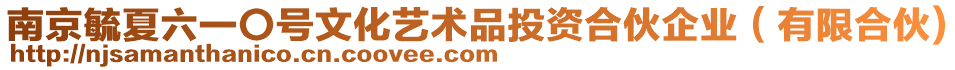 南京毓夏六一〇号文化艺术品投资合伙企业（有限合伙）
http://njsamanthanico.cn.coovee.com